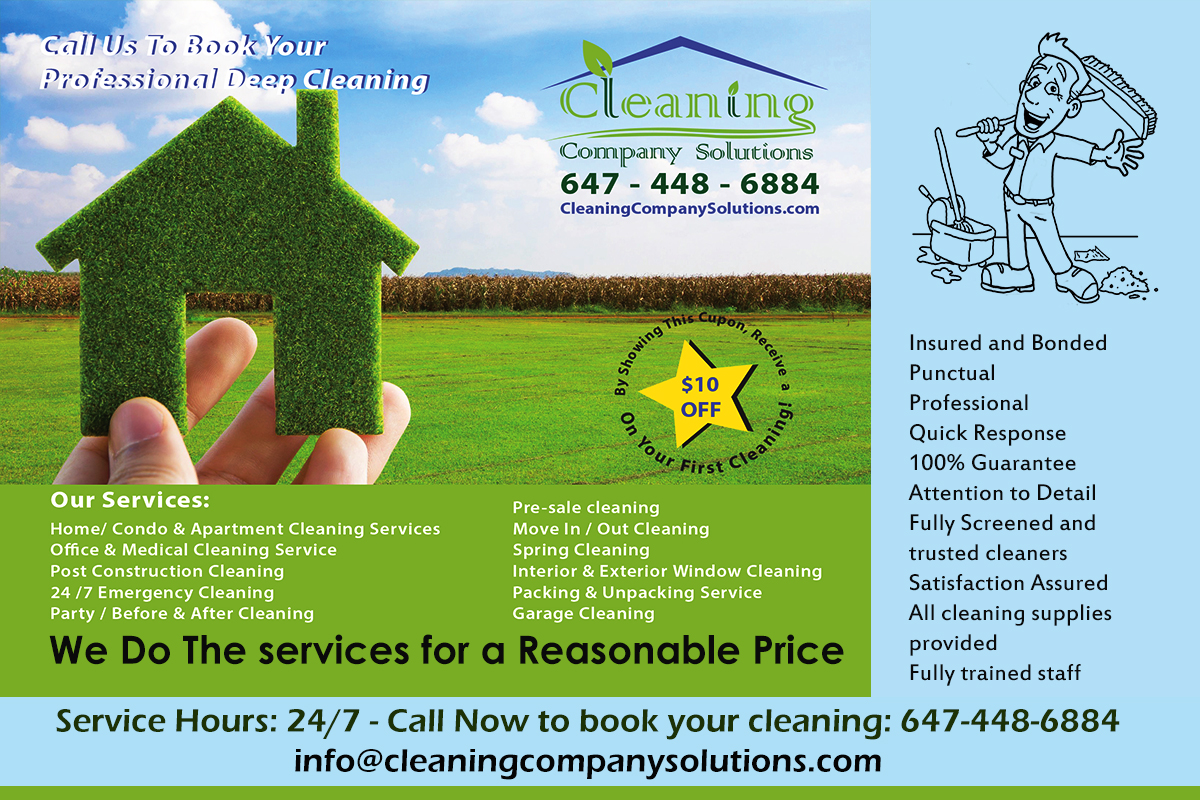 Call Us To Book Your
Professional Deep Cleaning

Cleaning
Company Solutions
647 - 448 - 6884
CleaningCompanySolutions.com

By Showing This Cupon, Receive a
$10 OFF
On Your First Cleaning!

Our Services:
Home/ Condo & Apartment Cleaning Services
Office & Medical Cleaning Service
Post Construction Cleaning
24 /7 Emergency Cleaning
Party / Before & After Cleaning

Pre-sale cleaning
Move In / Out Cleaning
Spring Cleaning
Interior & Exterior Window Cleaning
Packing & Unpacking Service
Garage Cleaning

We Do The services for a Reasonable Price

Insured and Bonded
Punctual
Professional
Quick Response
100% Guarantee
Attention to Detail
Fully Screened and trusted cleaners
Satisfaction Assured
All cleaning supplies provided
Fully trained staff

Service Hours: 24/7 - Call Now to book your cleaning: 647-448-6884
info@cleaningcompanysolutions.com